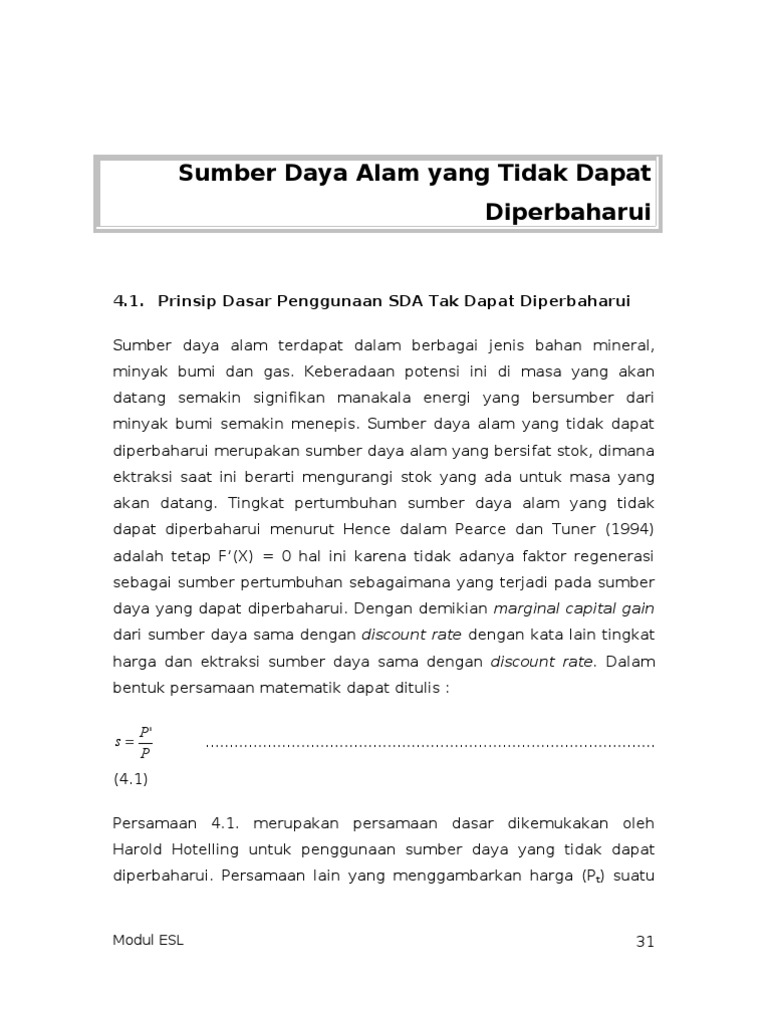 Sumber Daya Alam yang Tidak Dapat Diperbaharui

4.1. Prinsip Dasar Penggunaan SDA Tak Dapat Diperbaharui

Sumber daya alam terdapat dalam berbagai jenis bahan mineral, minyak bumi dan gas. Keberadaan potensi ini di masa yang akan datang semakin signifikan manakala energi yang bersumber dari minyak bumi semakin menepis. Sumber daya alam yang tidak dapat diperbaharui merupakan sumber daya alam yang bersifat stok, dimana ektraksi saat ini berarti mengurangi stok yang ada untuk masa yang akan datang. Tingkat pertumbuhan sumber daya alam yang tidak dapat diperbaharui menurut Hence dalam Pearce dan Tuner (1994) adalah tetap F'(X) = 0 hal ini karena tidak adanya faktor regenerasi sebagai sumber pertumbuhan sebagaimana yang terjadi pada sumber daya yang dapat diperbaharui. Dengan demikian marginal capital gain dari sumber daya sama dengan discount rate dengan kata lain tingkat harga dan ektraksi sumber daya sama dengan discount rate. Dalam bentuk persamaan matematik dapat ditulis :

$s = \frac{P'}{P}$ ............................................................................................
(4.1)

Persamaan 4.1. merupakan persamaan dasar dikemukakan oleh Harold Hotelling untuk penggunaan sumber daya yang tidak dapat diperbaharui. Persamaan lain yang menggambarkan harga ($P_t$) suatu

Modul ESL 31